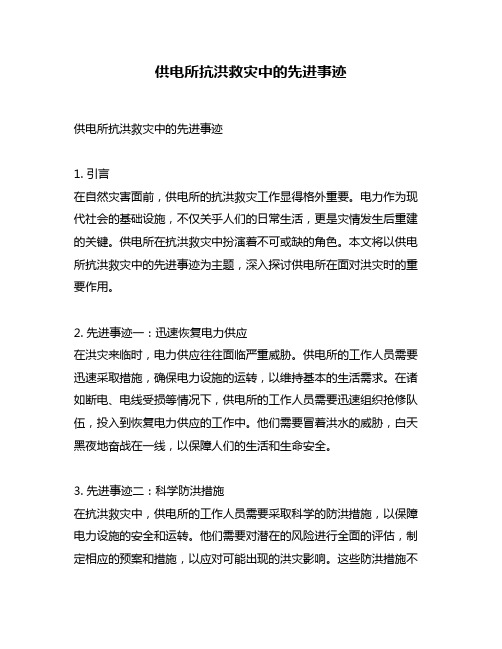 供电所抗洪救灾中的先进事迹

供电所抗洪救灾中的先进事迹

1. 引言
在自然灾害面前，供电所的抗洪救灾工作显得格外重要。电力作为现代社会的基础设施，不仅关乎人们的日常生活，更是灾情发生后重建的关键。供电所在抗洪救灾中扮演着不可或缺的角色。本文将以供电所抗洪救灾中的先进事迹为主题，深入探讨供电所在面对洪灾时的重要作用。

2. 先进事迹一：迅速恢复电力供应
在洪灾来临时，电力供应往往面临严重威胁。供电所的工作人员需要迅速采取措施，确保电力设施的运转，以维持基本的生活需求。在诸如断电、电线受损等情况下，供电所的工作人员需要迅速组织抢修队伍，投入到恢复电力供应的工作中。他们需要冒着洪水的威胁，白天黑夜地奋战在一线，以保障人们的生活和生命安全。

3. 先进事迹二：科学防洪措施
在抗洪救灾中，供电所的工作人员需要采取科学的防洪措施，以保障电力设施的安全和运转。他们需要对潜在的风险进行全面的评估，制定相应的预案和措施，以应对可能出现的洪灾影响。这些防洪措施不